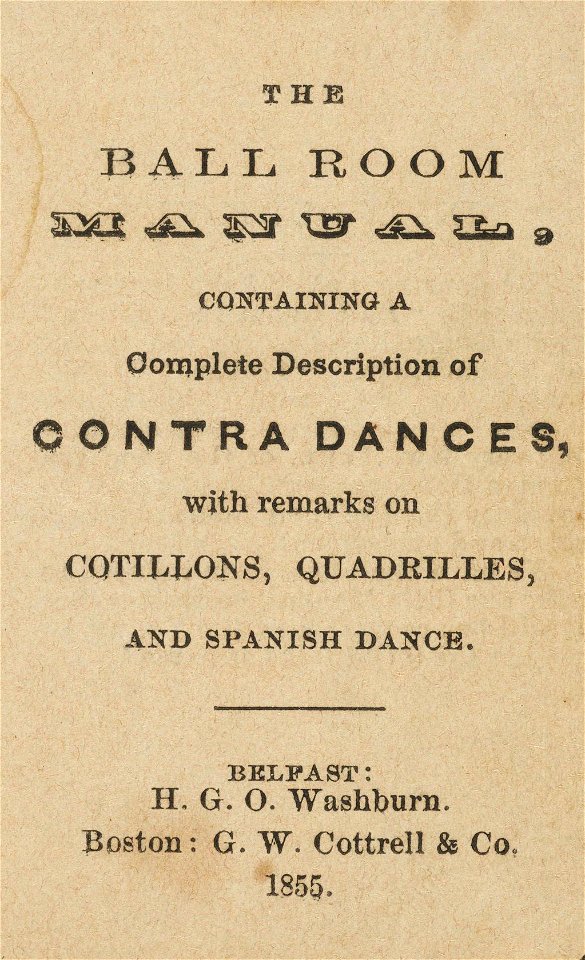 THE

BALL ROOM

MANUAL,

CONTAINING A

Complete Description of

CONTRA DANCES,

with remarks on

COTILLONS, QUADRILLES,

AND SPANISH DANCE.

BELFAST:
H. G. O. Washburn.
Boston: G. W. Cottrell & Co.
1855.